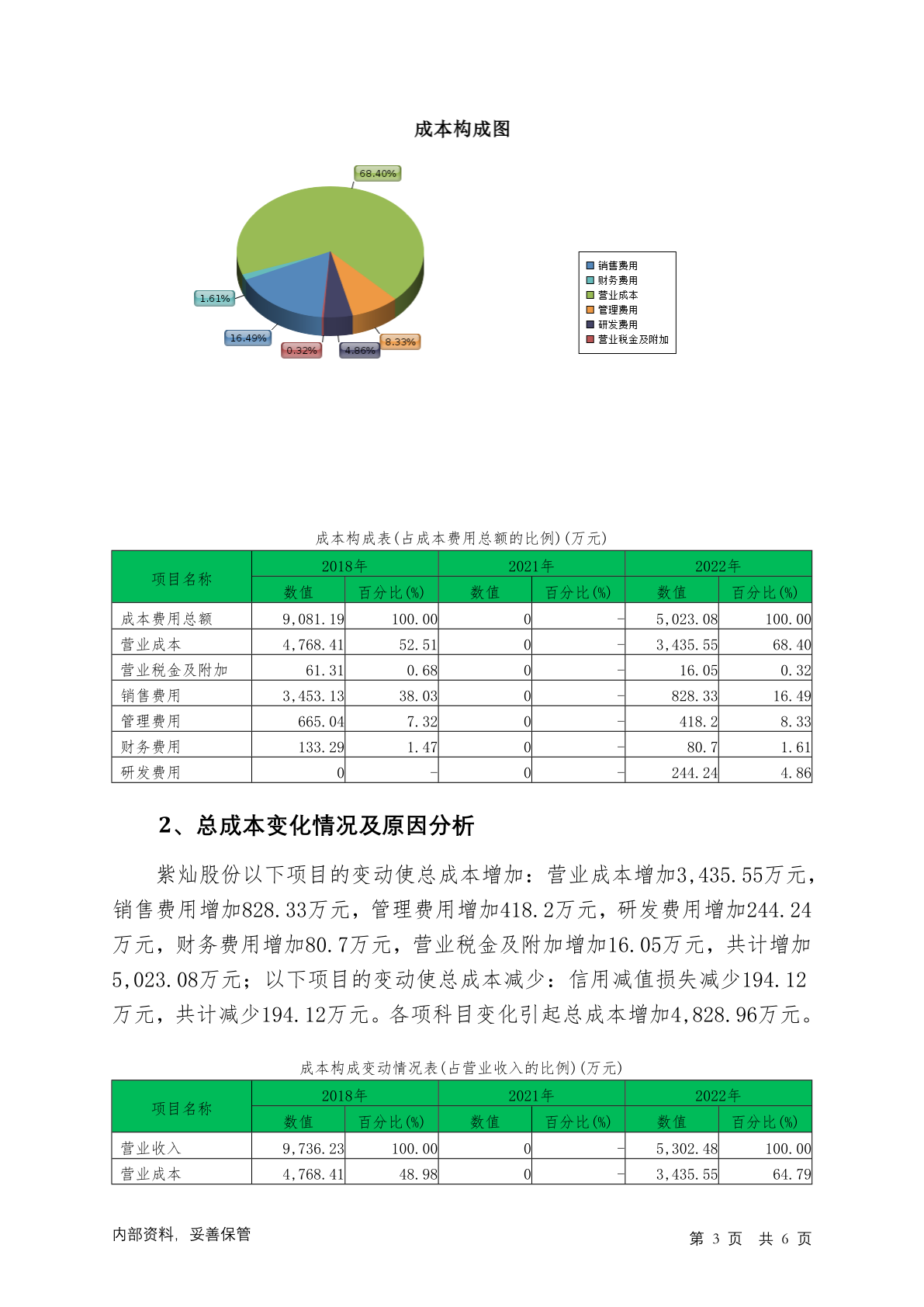 成本构成图

68.40%
1.61%
16.49%
0.32%
4.86%
8.33%

销售费用
财务费用
营业成本
管理费用
研发费用
营业税金及附加

成本构成表(占成本费用总额的比例)(万元)

| 项目名称 | 2018年 数值 | 2018年 百分比(%) | 2021年 数值 | 2021年 百分比(%) | 2022年 数值 | 2022年 百分比(%) |
|---|---|---|---|---|---|---|
| 成本费用总额 | 9,081.19 | 100.00 | 0 | - | 5,023.08 | 100.00 |
| 营业成本 | 4,768.41 | 52.51 | 0 | - | 3,435.55 | 68.40 |
| 营业税金及附加 | 61.31 | 0.68 | 0 | - | 16.05 | 0.32 |
| 销售费用 | 3,453.13 | 38.03 | 0 | - | 828.33 | 16.49 |
| 管理费用 | 665.04 | 7.32 | 0 | - | 418.2 | 8.33 |
| 财务费用 | 133.29 | 1.47 | 0 | - | 80.7 | 1.61 |
| 研发费用 | 0 | - | 0 | - | 244.24 | 4.86 |

2、总成本变化情况及原因分析

紫灿股份以下项目的变动使总成本增加：营业成本增加3,435.55万元，销售费用增加828.33万元，管理费用增加418.2万元，研发费用增加244.24万元，财务费用增加80.7万元，营业税金及附加增加16.05万元，共计增加5,023.08万元；以下项目的变动使总成本减少：信用减值损失减少194.12万元，共计减少194.12万元。各项科目变化引起总成本增加4,828.96万元。

成本构成变动情况表(占营业收入的比例)(万元)

| 项目名称 | 2018年 数值 | 2018年 百分比(%) | 2021年 数值 | 2021年 百分比(%) | 2022年 数值 | 2022年 百分比(%) |
|---|---|---|---|---|---|---|
| 营业收入 | 9,736.23 | 100.00 | 0 | - | 5,302.48 | 100.00 |
| 营业成本 | 4,768.41 | 48.98 | 0 | - | 3,435.55 | 64.79 |

内部资料，妥善保管

第 3 页 共 6 页